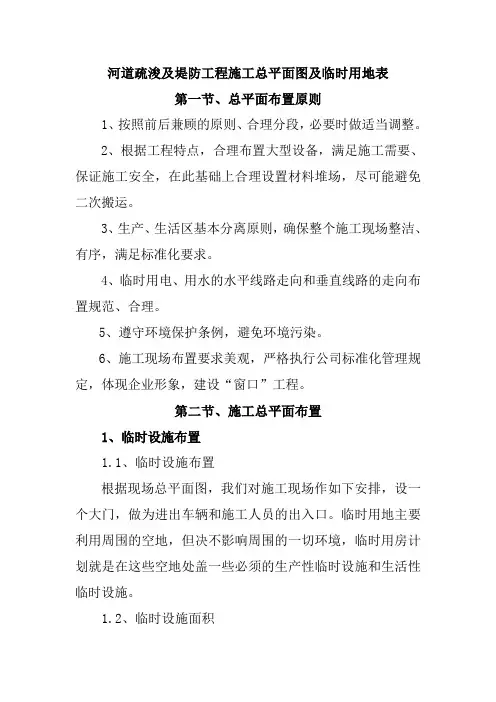 河道疏浚及堤防工程施工总平面图及临时用地表

第一节、总平面布置原则

1、按照前后兼顾的原则、合理分段，必要时做适当调整。

2、根据工程特点，合理布置大型设备，满足施工需要、保证施工安全，在此基础上合理设置材料堆场，尽可能避免二次搬运。

3、生产、生活区基本分离原则，确保整个施工现场整洁、有序，满足标准化要求。

4、临时用电、用水的水平线路走向和垂直线路的走向布置规范、合理。

5、遵守环境保护条例，避免环境污染。

6、施工现场布置要求美观，严格执行公司标准化管理规定，体现企业形象，建设“窗口”工程。

第二节、施工总平面布置

1、临时设施布置

1.1、临时设施布置

根据现场总平面图，我们对施工现场作如下安排，设一个大门，做为进出车辆和施工人员的出入口。临时用地主要利用周围的空地，但决不影响周围的一切环境，临时用房计划就是在这些空地处盖一些必须的生产性临时设施和生活性临时设施。

1.2、临时设施面积